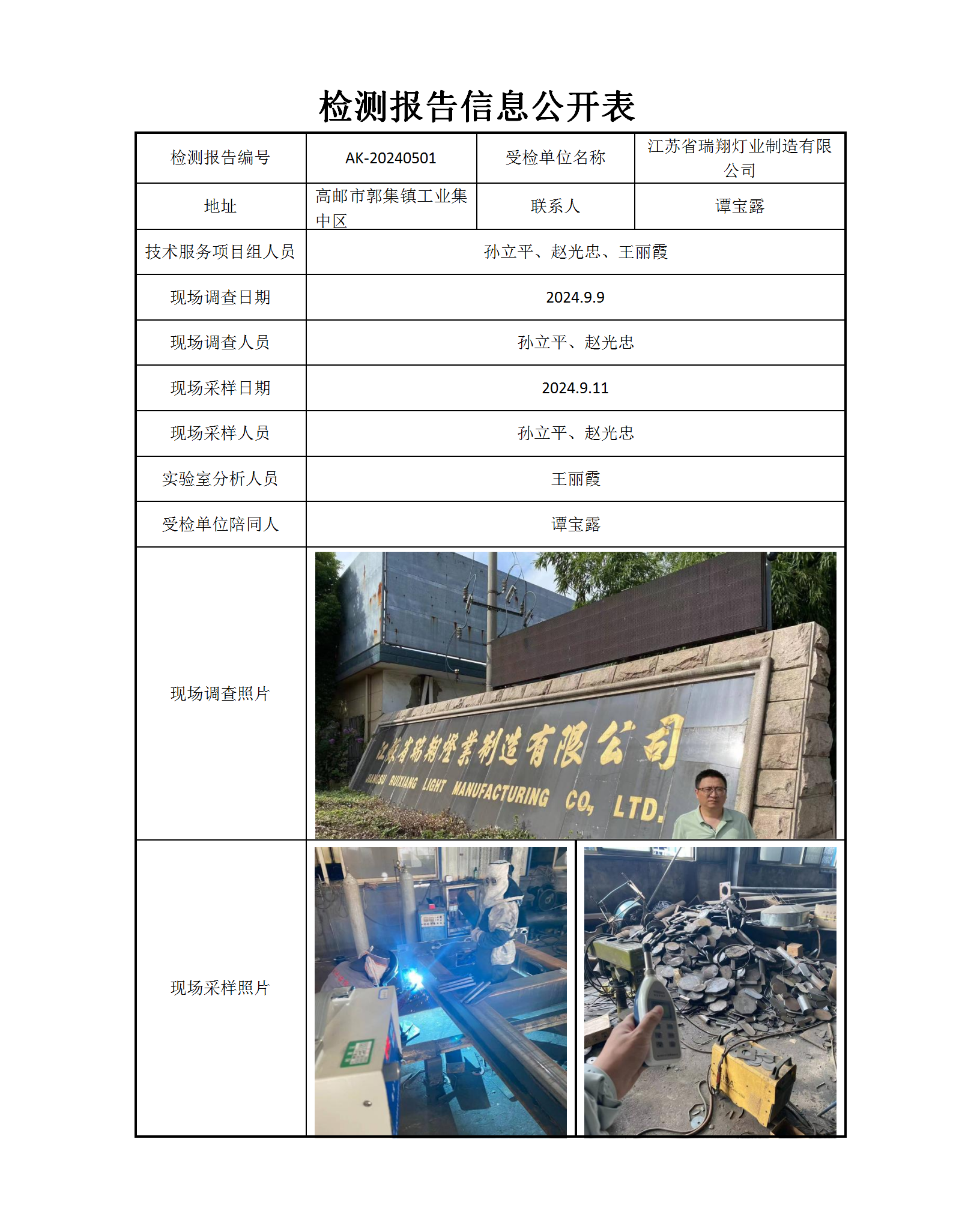 检测报告信息公开表

| 检测报告编号 | AK-20240501 | 受检单位名称 | 江苏省瑞翔灯业制造有限公司 |
|---|---|---|---|
| 地址 | 高邮市郭集镇工业集中区 | 联系人 | 谭宝露 |
| 技术服务项目组人员 | 孙立平、赵光忠、王丽霞 | | |
| 现场调查日期 | 2024.9.9 | | |
| 现场调查人员 | 孙立平、赵光忠 | | |
| 现场采样日期 | 2024.9.11 | | |
| 现场采样人员 | 孙立平、赵光忠 | | |
| 实验室分析人员 | 王丽霞 | | |
| 受检单位陪同人 | 谭宝露 | | |
| 现场调查照片 | 江苏省瑞翔灯业制造有限公司 JIANGSU RUIXIANG LIGHT MANUFACTURING CO., LTD. | | |
| 现场采样照片 | | | |